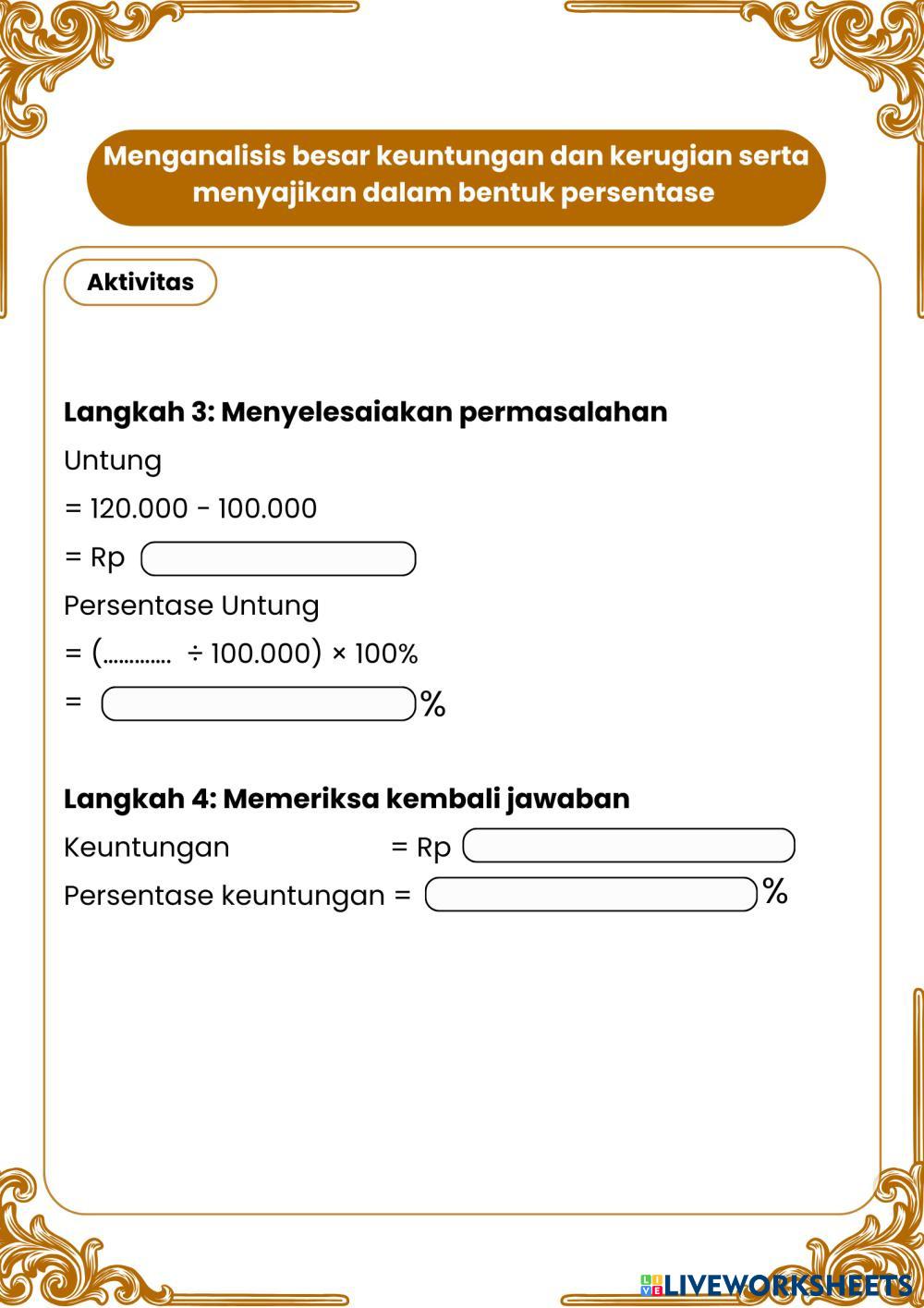 Menganalisis besar keuntungan dan kerugian serta menyajikan dalam bentuk persentase

Aktivitas

Langkah 3: Menyelesaiakan permasalahan

Untung

= 120.000 - 100.000

= Rp

Persentase Untung

= (............. ÷ 100.000) × 100%

= %

Langkah 4: Memeriksa kembali jawaban

Keuntungan = Rp

Persentase keuntungan = %

LIVEWORKSHEETS